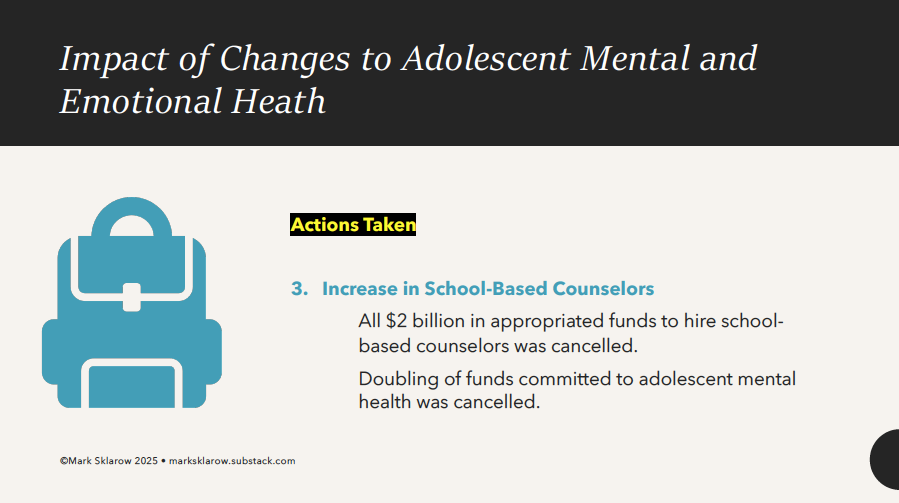 Impact of Changes to Adolescent Mental and Emotional Heath

Actions Taken

3. Increase in School-Based Counselors

All \$2 billion in appropriated funds to hire school-based counselors was cancelled.

Doubling of funds committed to adolescent mental health was cancelled.

©Mark Sklarow 2025 • marksklarow.substack.com